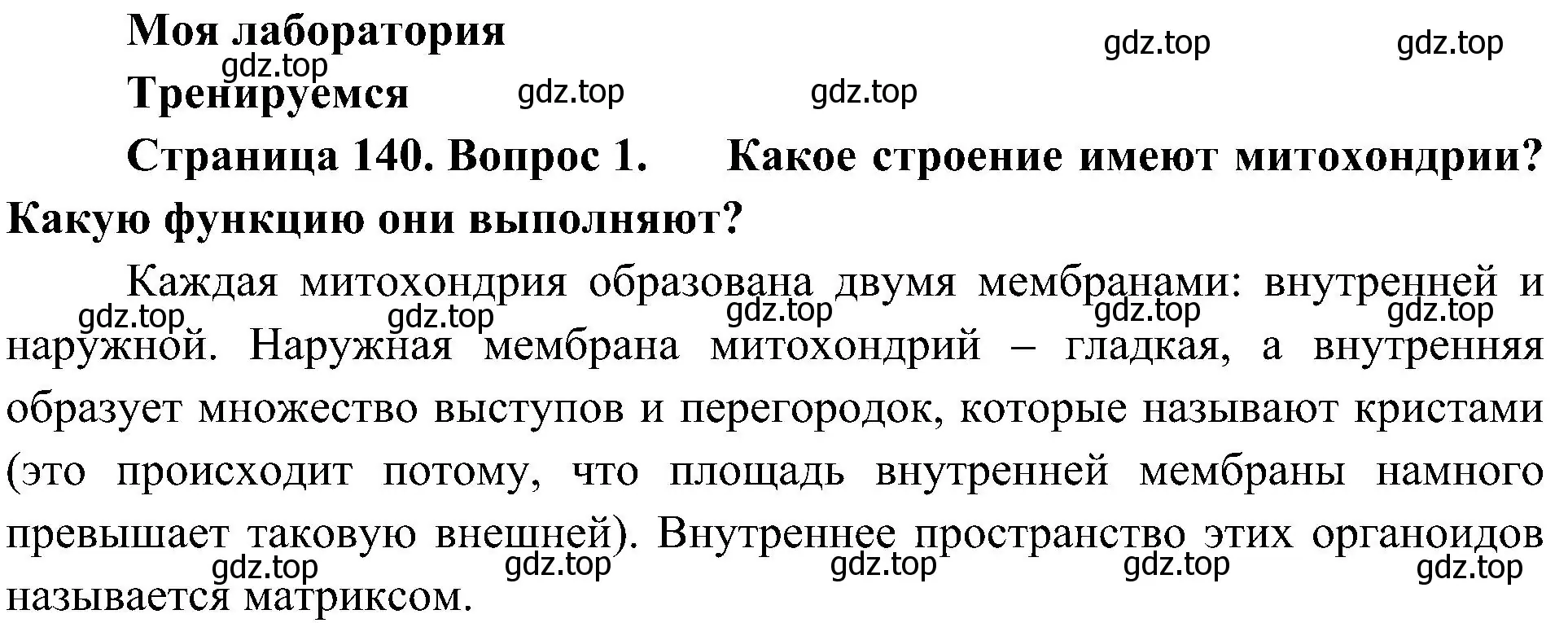 Моя лаборатория

gdz.top gdz.top gdz.top

Тренируемся

gdz.top gdz.top

Страница 140. Вопрос 1. Какое строение имеют митохондрии? Какую функцию они выполняют?

Каждая митохондрия образована двумя мембранами: внутренней и наружной. Наружная мембрана митохондрий – гладкая, а внутренняя образует множество выступов и перегородок, которые называют кристами (это происходит потому, что площадь внутренней мембраны намного превышает таковую внешней). Внутреннее пространство этих органоидов называется матриксом.

gdz.top gdz.top gdz.top gdz.top gdz.top

gdz.top gdz.top gdz.top gdz.top gdz.top